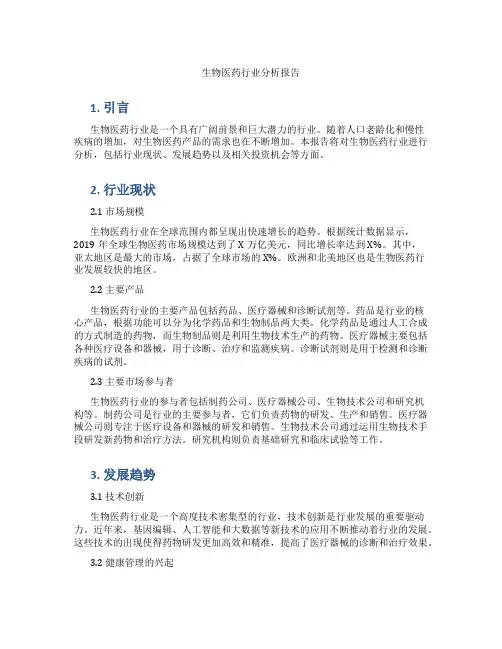 生物医药行业分析报告

1. 引言

生物医药行业是一个具有广阔前景和巨大潜力的行业。随着人口老龄化和慢性疾病的增加，对生物医药产品的需求也在不断增加。本报告将对生物医药行业进行分析，包括行业现状、发展趋势以及相关投资机会等方面。

2. 行业现状

2.1 市场规模

生物医药行业在全球范围内都呈现出快速增长的趋势。根据统计数据显示，2019 年全球生物医药市场规模达到了 X 万亿美元，同比增长率达到 X%。其中，亚太地区是最大的市场，占据了全球市场的 X%。欧洲和北美地区也是生物医药行业发展较快的地区。

2.2 主要产品

生物医药行业的主要产品包括药品、医疗器械和诊断试剂等。药品是行业的核心产品，根据功能可以分为化学药品和生物制品两大类。化学药品是通过人工合成的方式制造的药物，而生物制品则是利用生物技术生产的药物。医疗器械主要包括各种医疗设备和器械，用于诊断、治疗和监测疾病。诊断试剂则是用于检测和诊断疾病的试剂。

2.3 主要市场参与者

生物医药行业的参与者包括制药公司、医疗器械公司、生物技术公司和研究机构等。制药公司是行业的主要参与者，它们负责药物的研发、生产和销售。医疗器械公司则专注于医疗设备和器械的研发和销售。生物技术公司通过运用生物技术手段研发新药物和治疗方法。研究机构则负责基础研究和临床试验等工作。

3. 发展趋势

3.1 技术创新

生物医药行业是一个高度技术密集型的行业，技术创新是行业发展的重要驱动力。近年来，基因编辑、人工智能和大数据等新技术的应用不断推动着行业的发展。这些技术的出现使得药物研发更加高效和精准，提高了医疗器械的诊断和治疗效果。

3.2 健康管理的兴起